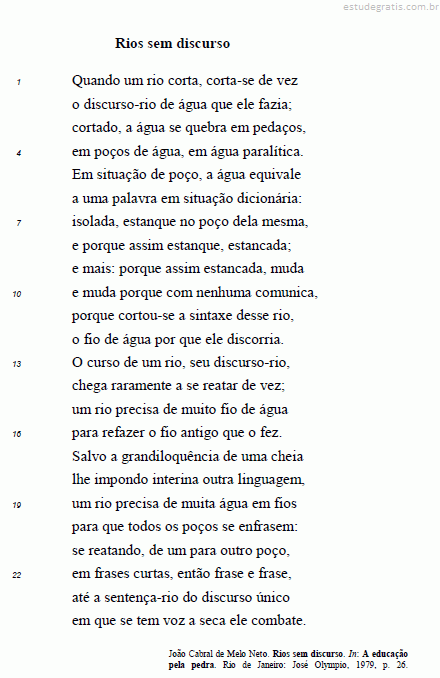 estudegratis.com.br

Rios sem discurso

1 Quando um rio corta, corta-se de vez
o discurso-rio de água que ele fazia;
cortado, a água se quebra em pedaços,
4 em poços de água, em água paralítica.
Em situação de poço, a água equivale
a uma palavra em situação dicionária:
7 isolada, estanque no poço dela mesma,
e porque assim estanque, estancada;
e mais: porque assim estancada, muda
10 e muda porque com nenhuma comunica,
porque cortou-se a sintaxe desse rio,
o fio de água por que ele discorria.
13 O curso de um rio, seu discurso-rio,
chega raramente a se reatar de vez;
um rio precisa de muito fio de água
16 para refazer o fio antigo que o fez.
Salvo a grandiloquência de uma cheia
lhe impondo interina outra linguagem,
19 um rio precisa de muita água em fios
para que todos os poços se enfrasem:
se reatando, de um para outro poço,
22 em frases curtas, então frase e frase,
até a sentença-rio do discurso único
em que se tem voz a seca ele combate.

João Cabral de Melo Neto. Rios sem discurso. In: A educação pela pedra. Rio de Janeiro: José Olympio, 1979, p. 26.